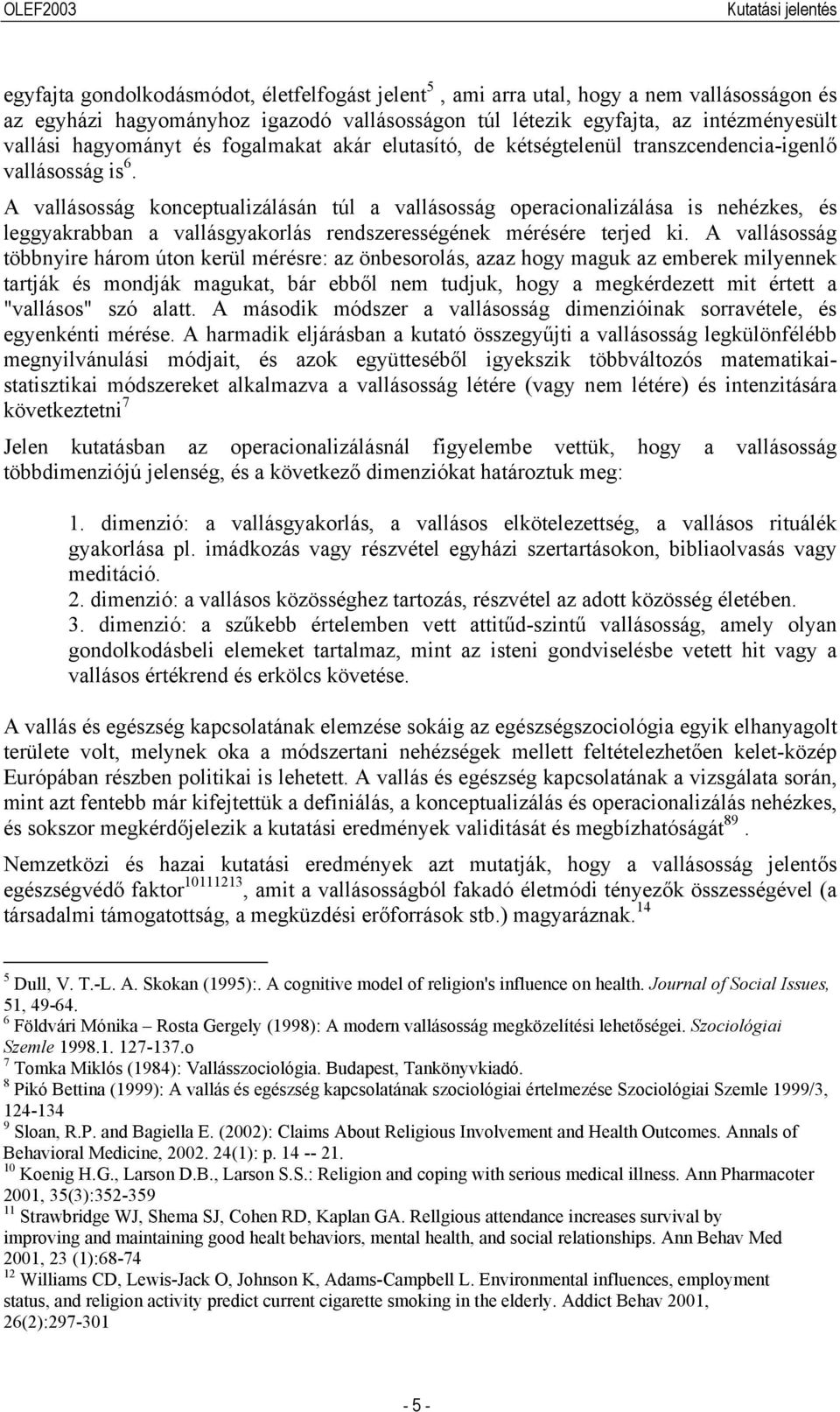 OLEF2003 Kutatási jelentés

egyfajta gondolkodásmódot, életfelfogást jelent$^5$, ami arra utal, hogy a nem vallásosságon és az egyházi hagyományhoz igazodó vallásosságon túl létezik egyfajta, az intézményesült vallási hagyományt és fogalmakat akár elutasító, de kétségtelenül transzcendencia-igenlő vallásosság is$^6$.

A vallásosság konceptualizálásán túl a vallásosság operacionalizálása is nehézkes, és leggyakrabban a vallásgyakorlás rendszerességének mérésére terjed ki. A vallásosság többnyire három úton kerül mérésre: az önbesorolás, azaz hogy maguk az emberek milyennek tartják és mondják magukat, bár ebből nem tudjuk, hogy a megkérdezett mit értett a "vallásos" szó alatt. A második módszer a vallásosság dimenzióinak sorravétele, és egyenkénti mérése. A harmadik eljárásban a kutató összegyűjti a vallásosság legkülönfélébb megnyilvánulási módjait, és azok együtteséből igyekszik többváltozós matematikai-statisztikai módszereket alkalmazva a vallásosság létére (vagy nem létére) és intenzitására következtetni$^7$

Jelen kutatásban az operacionalizálásnál figyelembe vettük, hogy a vallásosság többdimenziójú jelenség, és a következő dimenziókat határoztuk meg:

1. dimenzió: a vallásgyakorlás, a vallásos elkötelezettség, a vallásos rituálék gyakorlása pl. imádkozás vagy részvétel egyházi szertartásokon, bibliaolvasás vagy meditáció.
2. dimenzió: a vallásos közösséghez tartozás, részvétel az adott közösség életében.
3. dimenzió: a szűkebb értelemben vett attitűd-szintű vallásosság, amely olyan gondolkodásbeli elemeket tartalmaz, mint az isteni gondviselésbe vetett hit vagy a vallásos értékrend és erkölcs követése.

A vallás és egészség kapcsolatának elemzése sokáig az egészségszociológia egyik elhanyagolt területe volt, melynek oka a módszertani nehézségek mellett feltételezhetően kelet-közép Európában részben politikai is lehetett. A vallás és egészség kapcsolatának a vizsgálata során, mint azt fentebb már kifejtettük a definiálás, a konceptualizálás és operacionalizálás nehézkes, és sokszor megkérdőjelezik a kutatási eredmények validitását és megbízhatóságát$^{89}$ .

Nemzetközi és hazai kutatási eredmények azt mutatják, hogy a vallásosság jelentős egészségvédő faktor$^{10111213}$, amit a vallásosságból fakadó életmódi tényezők összességével (a társadalmi támogatottság, a megküzdési erőforrások stb.) magyaráznak.$^{14}$

$^5$ Dull, V. T.-L. A. Skokan (1995):. A cognitive model of religion's influence on health. Journal of Social Issues, 51, 49-64.
$^6$ Földvári Mónika – Rosta Gergely (1998): A modern vallásosság megközelítési lehetőségei. Szociológiai Szemle 1998.1. 127-137.o
$^7$ Tomka Miklós (1984): Vallásszociológia. Budapest, Tankönyvkiadó.
$^8$ Pikó Bettina (1999): A vallás és egészség kapcsolatának szociológiai értelmezése Szociológiai Szemle 1999/3, 124-134
$^9$ Sloan, R.P. and Bagiella E. (2002): Claims About Religious Involvement and Health Outcomes. Annals of Behavioral Medicine, 2002. 24(1): p. 14 -- 21.
$^{10}$ Koenig H.G., Larson D.B., Larson S.S.: Religion and coping with serious medical illness. Ann Pharmacoter 2001, 35(3):352-359
$^{11}$ Strawbridge WJ, Shema SJ, Cohen RD, Kaplan GA. Rellgious attendance increases survival by improving and maintaining good healt behaviors, mental health, and social relationships. Ann Behav Med 2001, 23 (1):68-74
$^{12}$ Williams CD, Lewis-Jack O, Johnson K, Adams-Campbell L. Environmental influences, employment status, and religion activity predict current cigarette smoking in the elderly. Addict Behav 2001, 26(2):297-301

- 5 -